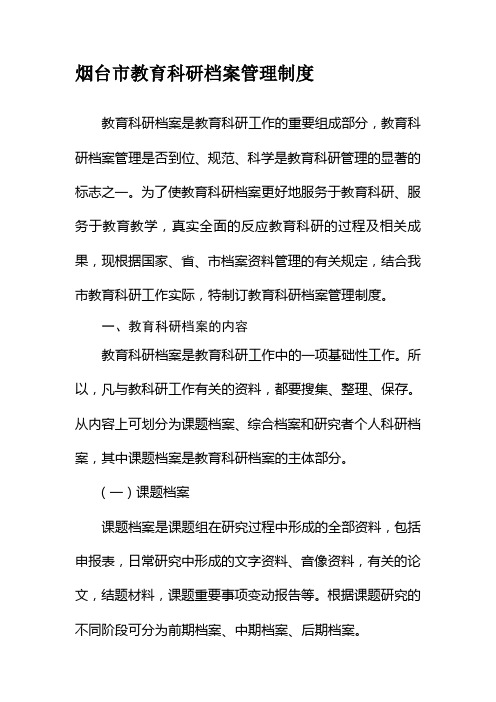 烟台市教育科研档案管理制度

教育科研档案是教育科研工作的重要组成部分，教育科研档案管理是否到位、规范、科学是教育科研管理的显著的标志之一。为了使教育科研档案更好地服务于教育科研、服务于教育教学，真实全面的反应教育科研的过程及相关成果，现根据国家、省、市档案资料管理的有关规定，结合我市教育科研工作实际，特制订教育科研档案管理制度。

一、教育科研档案的内容

教育科研档案是教育科研工作中的一项基础性工作。所以，凡与教科研工作有关的资料，都要搜集、整理、保存。从内容上可划分为课题档案、综合档案和研究者个人科研档案，其中课题档案是教育科研档案的主体部分。

（一）课题档案

课题档案是课题组在研究过程中形成的全部资料，包括申报表，日常研究中形成的文字资料、音像资料，有关的论文，结题材料，课题重要事项变动报告等。根据课题研究的不同阶段可分为前期档案、中期档案、后期档案。